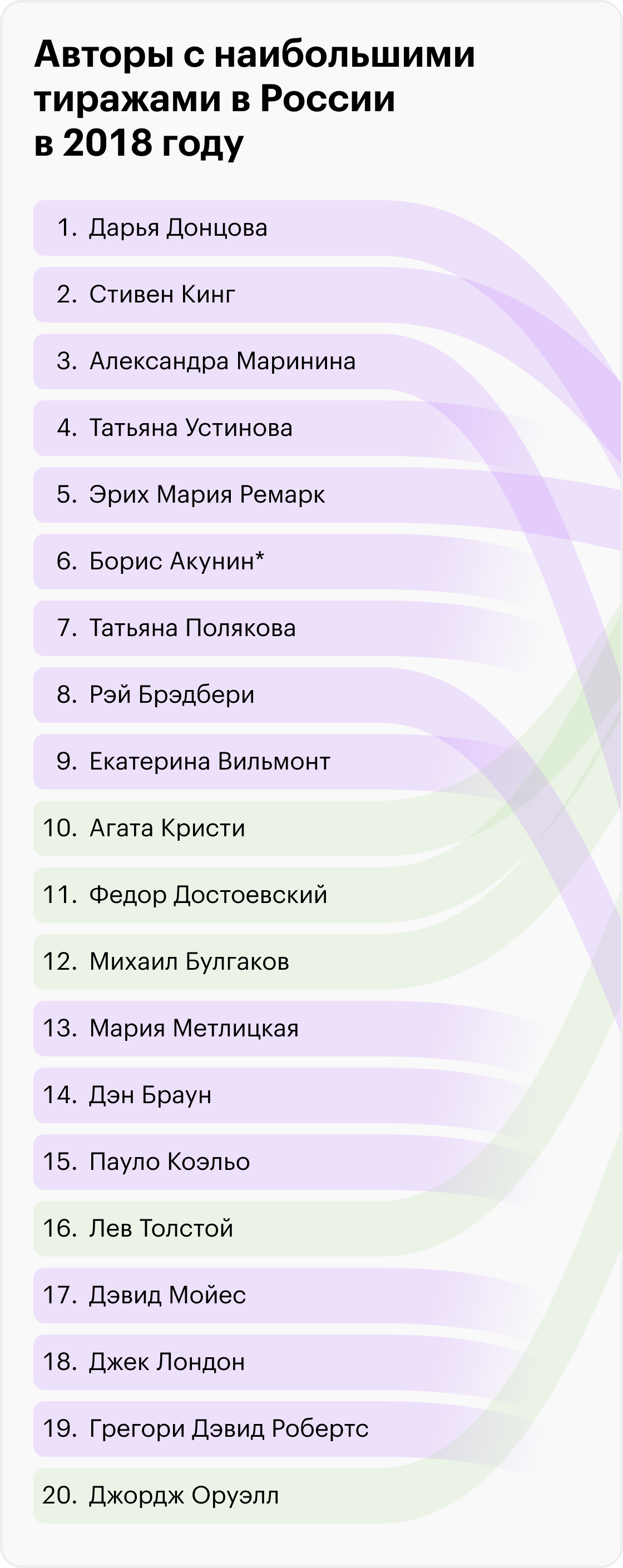 Авторы с наибольшими тиражами в России в 2018 году

1. Дарья Донцова
2. Стивен Кинг
3. Александра Маринина
4. Татьяна Устинова
5. Эрих Мария Ремарк
6. Борис Акунин*
7. Татьяна Полякова
8. Рэй Брэдбери
9. Екатерина Вильмонт
10. Агата Кристи
11. Федор Достоевский
12. Михаил Булгаков
13. Мария Метлицкая
14. Дэн Браун
15. Пауло Коэльо
16. Лев Толстой
17. Дэвид Мойес
18. Джек Лондон
19. Грегори Дэвид Робертс
20. Джордж Оруэлл